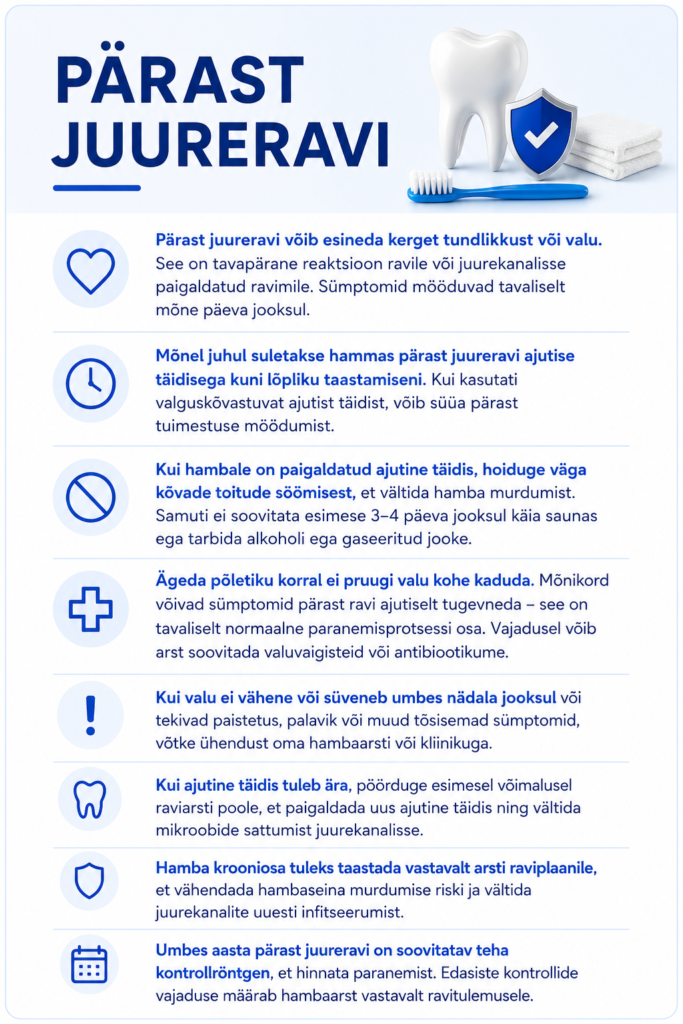 PÄRAST JUURERAVI

Pärast juureravi võib esineda kerget tundlikkust või valu. See on tavapärane reaktsioon ravile või juurekanalisse paigaldatud ravimile. Sümptomid mööduvad tavaliselt mõne päeva jooksul.

Mõnel juhul suletakse hammas pärast juureravi ajutise täidisega kuni lõpliku taastamiseni. Kui kasutati valguskõvastuvat ajutist täidist, võib süüa pärast tuimestuse möödumist.

Kui hambale on paigaldatud ajutine täidis, hoiduge väga kõvade toitude söömisest, et vältida hamba murdumist. Samuti ei soovitata esimese 3–4 päeva jooksul käia saunas ega tarbida alkoholi ega gaseeritud jooke.

Ägeda põletiku korral ei pruugi valu kohe kaduda. Mõnikord võivad sümptomid pärast ravi ajutiselt tugevneda – see on tavaliselt normaalne paranemisprotsessi osa. Vajadusel võib arst soovitada valuvaigisteid või antibiootikume.

Kui valu ei vähene või süveneb umbes nädala jooksul või tekivad paistetus, palavik või muud tõsisemad sümptomid, võtke ühendust oma hambaarsti või kliinikuga.

Kui ajutine täidis tuleb ära, pöörduge esimesel võimalusel raviarsti poole, et paigaldada uus ajutine täidis ning vältida mikroobide sattumist juurekanalisse.

Hamba krooniosa tuleks taastada vastavalt arsti raviplaanile, et vähendada hambaseina murdumise riski ja vältida juurekanalite uuesti infitseerumist.

Umbes aasta pärast juureravi on soovitatav teha kontrollröntgen, et hinnata paranemist. Edasiste kontrollide vajaduse määrab hambaarst vastavalt ravitulemusele.